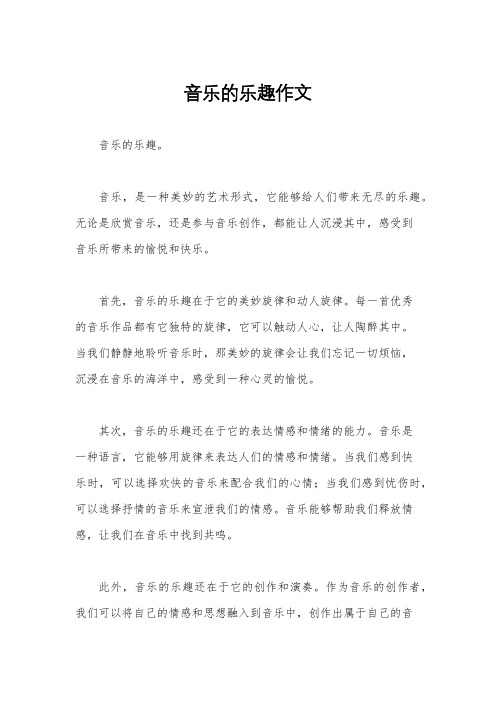 音乐的乐趣作文

音乐的乐趣。

音乐，是一种美妙的艺术形式，它能够给人们带来无尽的乐趣。无论是欣赏音乐，还是参与音乐创作，都能让人沉浸其中，感受到音乐所带来的愉悦和快乐。

首先，音乐的乐趣在于它的美妙旋律和动人旋律。每一首优秀的音乐作品都有它独特的旋律，它可以触动人心，让人陶醉其中。当我们静静地聆听音乐时，那美妙的旋律会让我们忘记一切烦恼，沉浸在音乐的海洋中，感受到一种心灵的愉悦。

其次，音乐的乐趣还在于它的表达情感和情绪的能力。音乐是一种语言，它能够用旋律来表达人们的情感和情绪。当我们感到快乐时，可以选择欢快的音乐来配合我们的心情；当我们感到忧伤时，可以选择抒情的音乐来宣泄我们的情感。音乐能够帮助我们释放情感，让我们在音乐中找到共鸣。

此外，音乐的乐趣还在于它的创作和演奏。作为音乐的创作者，我们可以将自己的情感和思想融入到音乐中，创作出属于自己的音